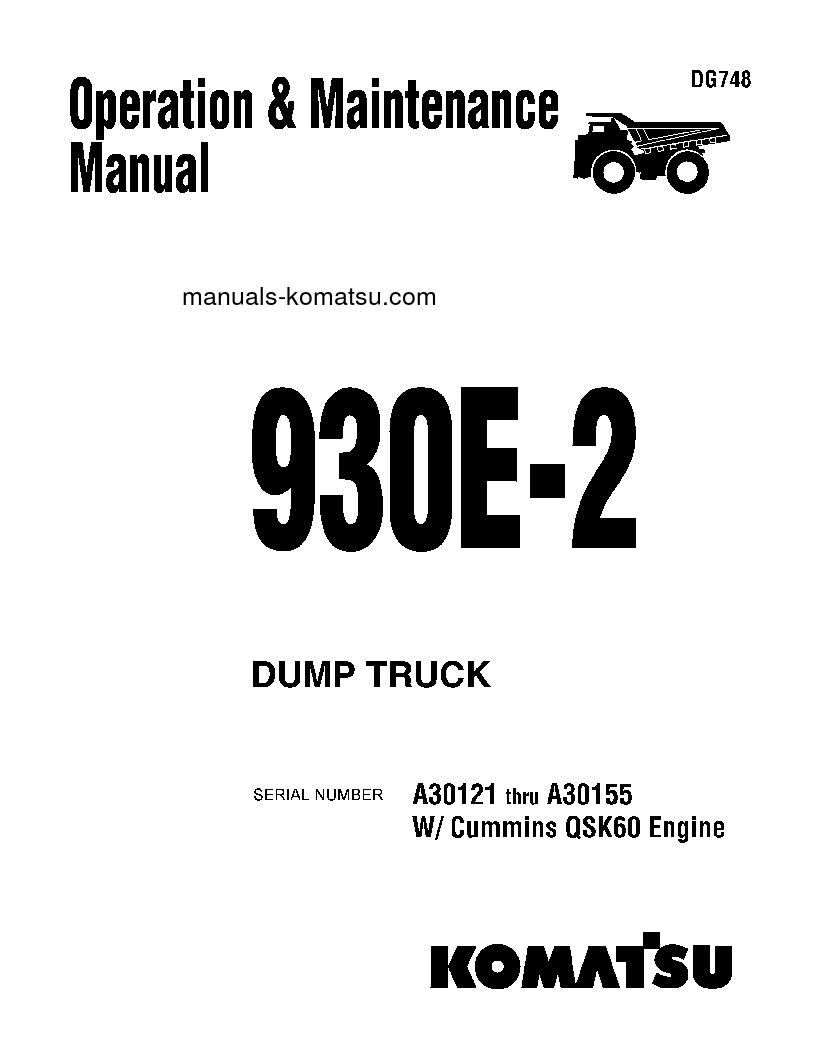 DG748

Operation & Maintenance Manual

manuals-komatsu.com

930E-2

DUMP TRUCK

SERIAL NUMBER A30121 thru A30155
W/ Cummins QSK60 Engine

KOMATSU